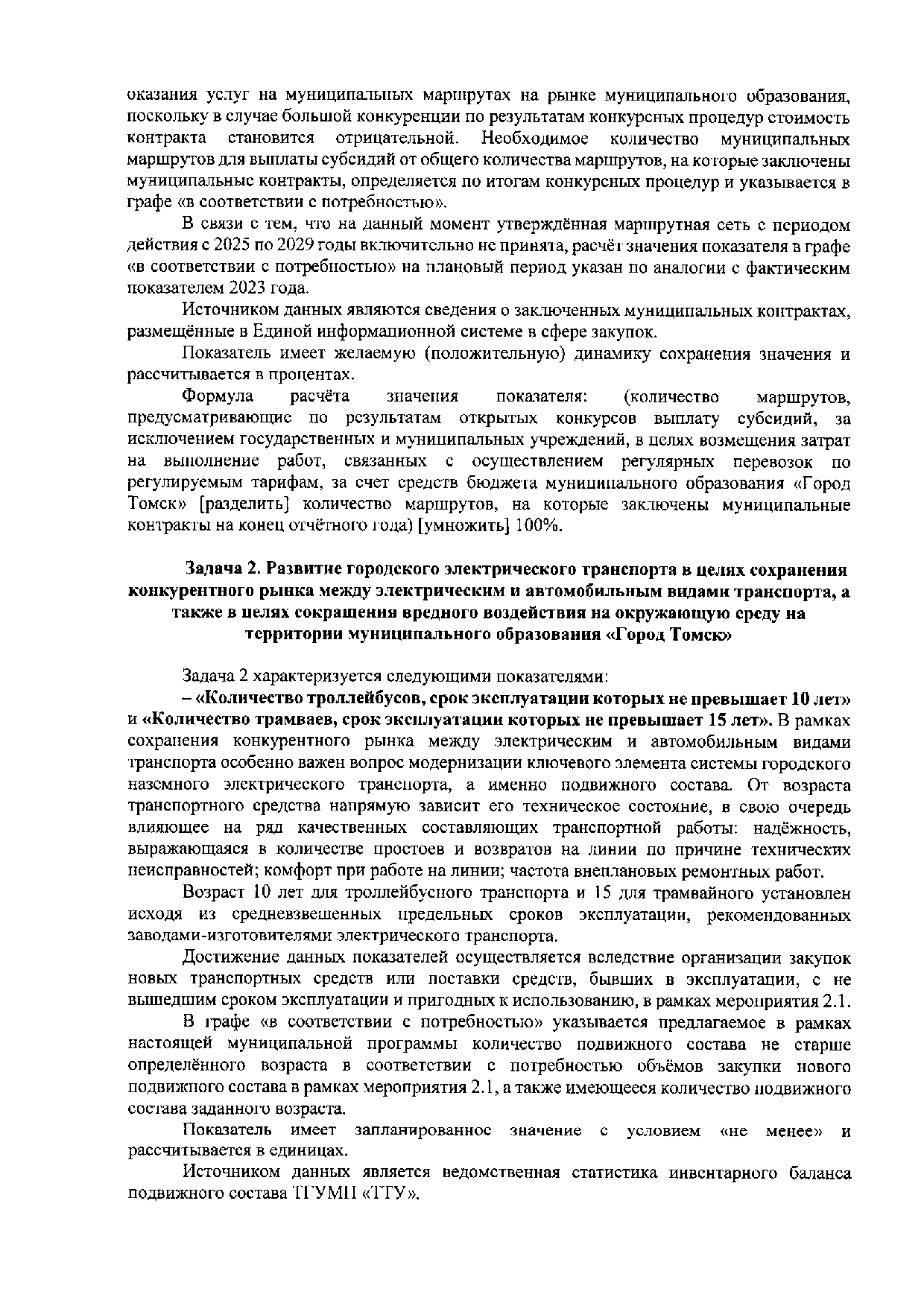 оказания услуг на муниципальных маршрутах на рынке муниципального образования, поскольку в случае большой конкуренции по результатам конкурсных процедур стоимость контракта становится отрицательной. Необходимое количество муниципальных маршрутов для выплаты субсидий от общего количества маршрутов, на которые заключены муниципальные контракты, определяется по итогам конкурсных процедур и указывается в графе «в соответствии с потребностью».

В связи с тем, что на данный момент утверждённая маршрутная сеть с периодом действия с 2025 по 2029 годы включительно не принята, расчёт значения показателя в графе «в соответствии с потребностью» на плановый период указан по аналогии с фактическим показателем 2023 года.

Источником данных являются сведения о заключенных муниципальных контрактах, размещённые в Единой информационной системе в сфере закупок.

Показатель имеет желаемую (положительную) динамику сохранения значения и рассчитывается в процентах.

Формула расчёта значения показателя: (количество маршрутов, предусматривающие по результатам открытых конкурсов выплату субсидий, за исключением государственных и муниципальных учреждений, в целях возмещения затрат на выполнение работ, связанных с осуществлением регулярных перевозок по регулируемым тарифам, за счет средств бюджета муниципального образования «Город Томск» [разделить] количество маршрутов, на которые заключены муниципальные контракты на конец отчётного года) [умножить] 100%.

Задача 2. Развитие городского электрического транспорта в целях сохранения конкурентного рынка между электрическим и автомобильным видами транспорта, а также в целях сокращения вредного воздействия на окружающую среду на территории муниципального образования «Город Томск»

Задача 2 характеризуется следующими показателями:

– «Количество троллейбусов, срок эксплуатации которых не превышает 10 лет» и «Количество трамваев, срок эксплуатации которых не превышает 15 лет». В рамках сохранения конкурентного рынка между электрическим и автомобильным видами транспорта особенно важен вопрос модернизации ключевого элемента системы городского наземного электрического транспорта, а именно подвижного состава. От возраста транспортного средства напрямую зависит его техническое состояние, в свою очередь влияющее на ряд качественных составляющих транспортной работы: надёжность, выражающаяся в количестве простоев и возвратов на линии по причине технических неисправностей; комфорт при работе на линии; частота внеплановых ремонтных работ.

Возраст 10 лет для троллейбусного транспорта и 15 для трамвайного установлен исходя из средневзвешенных предельных сроков эксплуатации, рекомендованных заводами-изготовителями электрического транспорта.

Достижение данных показателей осуществляется вследствие организации закупок новых транспортных средств или поставки средств, бывших в эксплуатации, с не вышедшим сроком эксплуатации и пригодных к использованию, в рамках мероприятия 2.1.

В графе «в соответствии с потребностью» указывается предлагаемое в рамках настоящей муниципальной программы количество подвижного состава не старше определённого возраста в соответствии с потребностью объёмов закупки нового подвижного состава в рамках мероприятия 2.1, а также имеющееся количество подвижного состава заданного возраста.

Показатель имеет запланированное значение с условием «не менее» и рассчитывается в единицах.

Источником данных является ведомственная статистика инвентарного баланса подвижного состава ТГУМП «ТТУ».